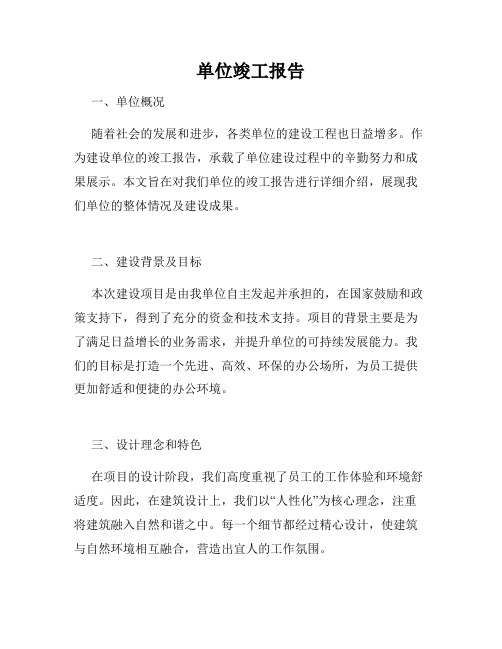 单位竣工报告

一、单位概况

随着社会的发展和进步，各类单位的建设工程也日益增多。作为建设单位的竣工报告，承载了单位建设过程中的辛勤努力和成果展示。本文旨在对我们单位的竣工报告进行详细介绍，展现我们单位的整体情况及建设成果。

二、建设背景及目标

本次建设项目是由我单位自主发起并承担的，在国家鼓励和政策支持下，得到了充分的资金和技术支持。项目的背景主要是为了满足日益增长的业务需求，并提升单位的可持续发展能力。我们的目标是打造一个先进、高效、环保的办公场所，为员工提供更加舒适和便捷的办公环境。

三、设计理念和特色

在项目的设计阶段，我们高度重视了员工的工作体验和环境舒适度。因此，在建筑设计上，我们以“人性化”为核心理念，注重将建筑融入自然和谐之中。每一个细节都经过精心设计，使建筑与自然环境相互融合，营造出宜人的工作氛围。